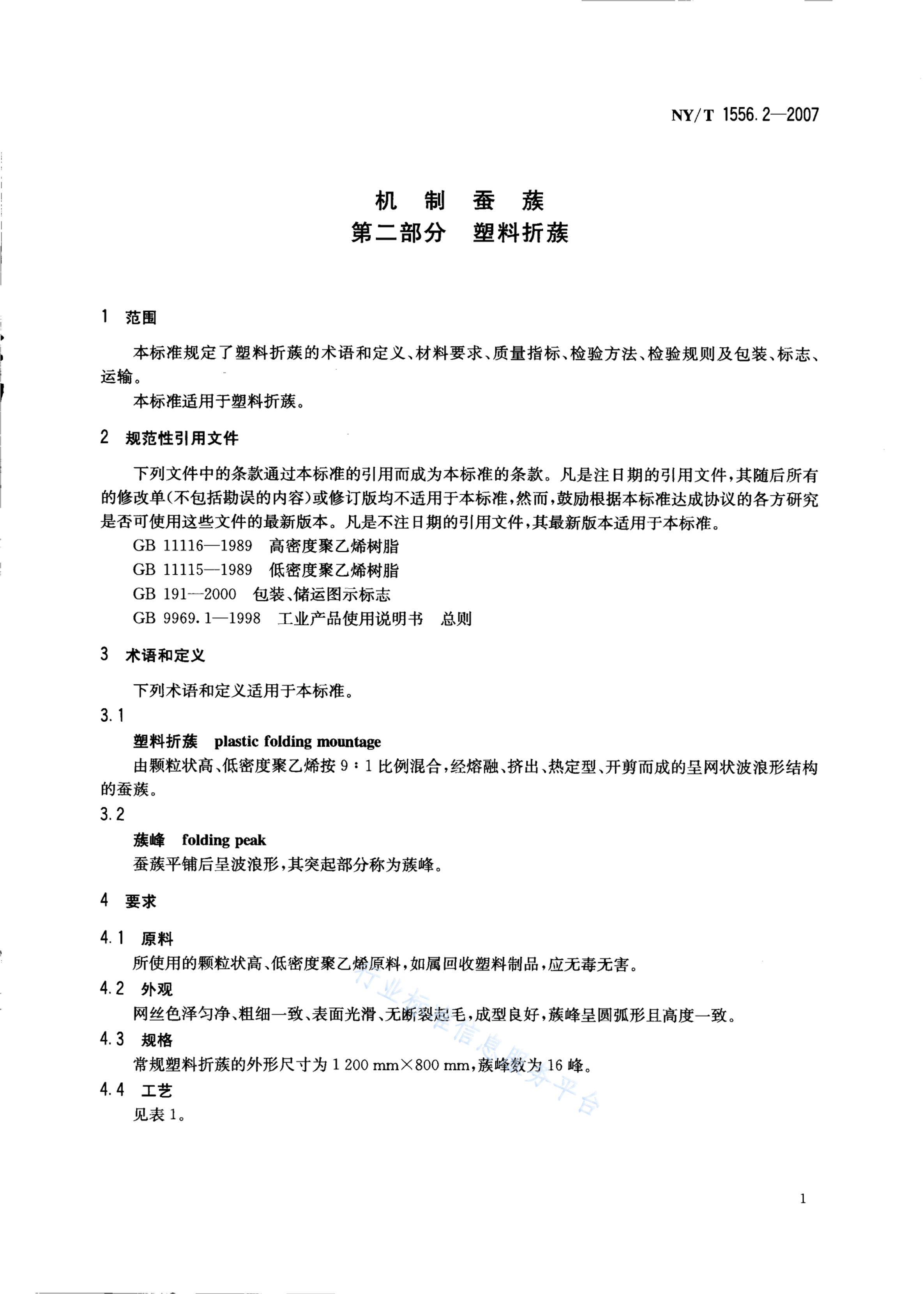 NY/T 1556.2—2007

机 制 蚕 蔟
第二部分 塑料折蔟

1 范围

本标准规定了塑料折蔟的术语和定义、材料要求、质量指标、检验方法、检验规则及包装、标志、运输。

本标准适用于塑料折蔟。

2 规范性引用文件

下列文件中的条款通过本标准的引用而成为本标准的条款。凡是注日期的引用文件，其随后所有的修改单(不包括勘误的内容)或修订版均不适用于本标准，然而，鼓励根据本标准达成协议的各方研究是否可使用这些文件的最新版本。凡是不注日期的引用文件，其最新版本适用于本标准。

GB 11116—1989 高密度聚乙烯树脂

GB 11115—1989 低密度聚乙烯树脂

GB 191—2000 包装、储运图示标志

GB 9969.1—1998 工业产品使用说明书 总则

3 术语和定义

下列术语和定义适用于本标准。

3.1

塑料折蔟 plastic folding mountage

由颗粒状高、低密度聚乙烯按 9∶1 比例混合，经熔融、挤出、热定型、开剪而成的呈网状波浪形结构的蚕蔟。

3.2

蔟峰 folding peak

蚕蔟平铺后呈波浪形，其突起部分称为蔟峰。

4 要求

4.1 原料

所使用的颗粒状高、低密度聚乙烯原料，如属回收塑料制品，应无毒无害。

4.2 外观

网丝色泽匀净、粗细一致、表面光滑、无断裂起毛，成型良好，蔟峰呈圆弧形且高度一致。

4.3 规格

常规塑料折蔟的外形尺寸为 1 200 mm×800 mm，蔟峰数为 16 峰。

4.4 工艺

见表 1。

行业标准信息服务平台

1